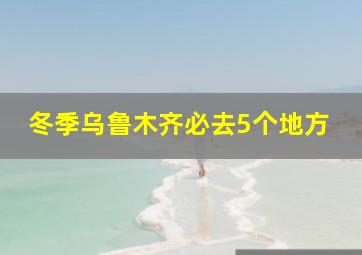 冬季乌鲁木齐必去5个地方